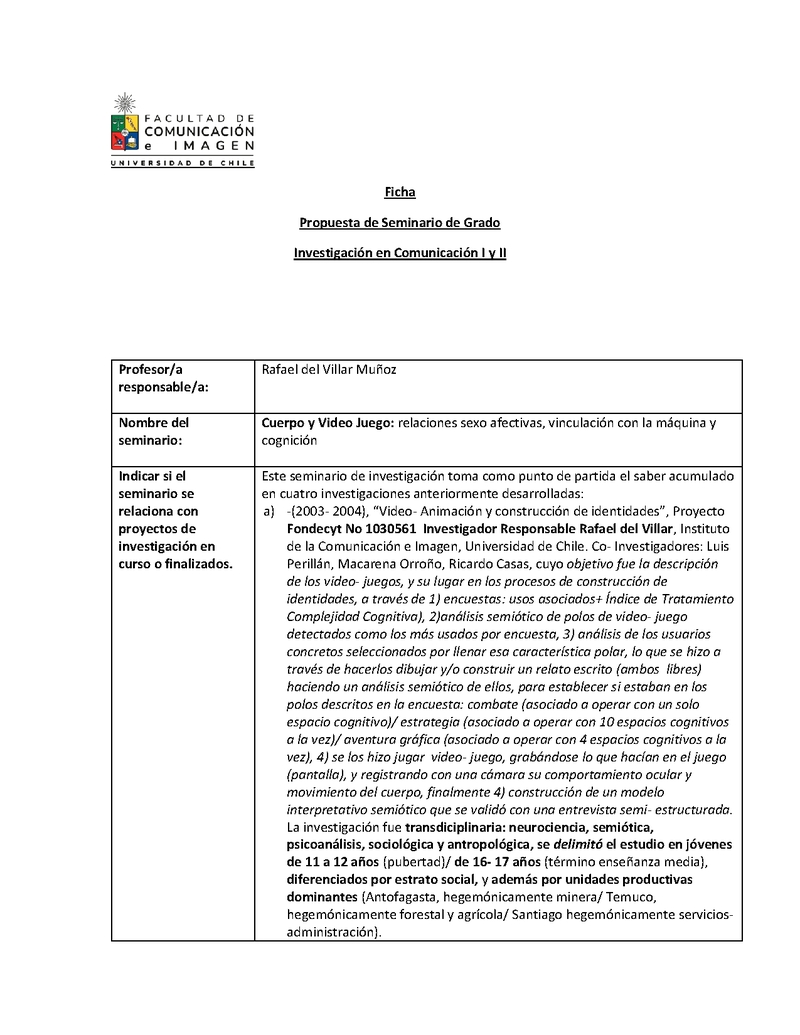 FACULTAD DE COMUNICACIÓN e IMAGEN
UNIVERSIDAD DE CHILE

Ficha

Propuesta de Seminario de Grado

Investigación en Comunicación I y II

| Profesor/a responsable/a: | Rafael del Villar Muñoz |
|---|---|
| Nombre del seminario: | Cuerpo y Video Juego: relaciones sexo afectivas, vinculación con la máquina y cognición |
| Indicar si el seminario se relaciona con proyectos de investigación en curso o finalizados. | Este seminario de investigación toma como punto de partida el saber acumulado en cuatro investigaciones anteriormente desarrolladas: a) -(2003- 2004), "Video- Animación y construcción de identidades", Proyecto Fondecyt No 1030561 Investigador Responsable Rafael del Villar, Instituto de la Comunicación e Imagen, Universidad de Chile. Co- Investigadores: Luis Perillán, Macarena Orroño, Ricardo Casas, cuyo objetivo fue la descripción de los video- juegos, y su lugar en los procesos de construcción de identidades, a través de 1) encuestas: usos asociados+ Índice de Tratamiento Complejidad Cognitiva), 2)análisis semiótico de polos de video- juego detectados como los más usados por encuesta, 3) análisis de los usuarios concretos seleccionados por llenar esa característica polar, lo que se hizo a través de hacerlos dibujar y/o construir un relato escrito (ambos libres) haciendo un análisis semiótico de ellos, para establecer si estaban en los polos descritos en la encuesta: combate (asociado a operar con un solo espacio cognitivo)/ estrategia (asociado a operar con 10 espacios cognitivos a la vez)/ aventura gráfica (asociado a operar con 4 espacios cognitivos a la vez), 4) se los hizo jugar video- juego, grabándose lo que hacían en el juego (pantalla), y registrando con una cámara su comportamiento ocular y movimiento del cuerpo, finalmente 4) construcción de un modelo interpretativo semiótico que se validó con una entrevista semi- estructurada. La investigación fue transdiciplinaria: neurociencia, semiótica, psicoanálisis, sociológica y antropológica, se delimitó el estudio en jóvenes de 11 a 12 años (pubertad)/ de 16- 17 años (término enseñanza media), diferenciados por estrato social, y además por unidades productivas dominantes (Antofagasta, hegemónicamente minera/ Temuco, hegemónicamente forestal y agrícola/ Santiago hegemónicamente servicios-administración). |